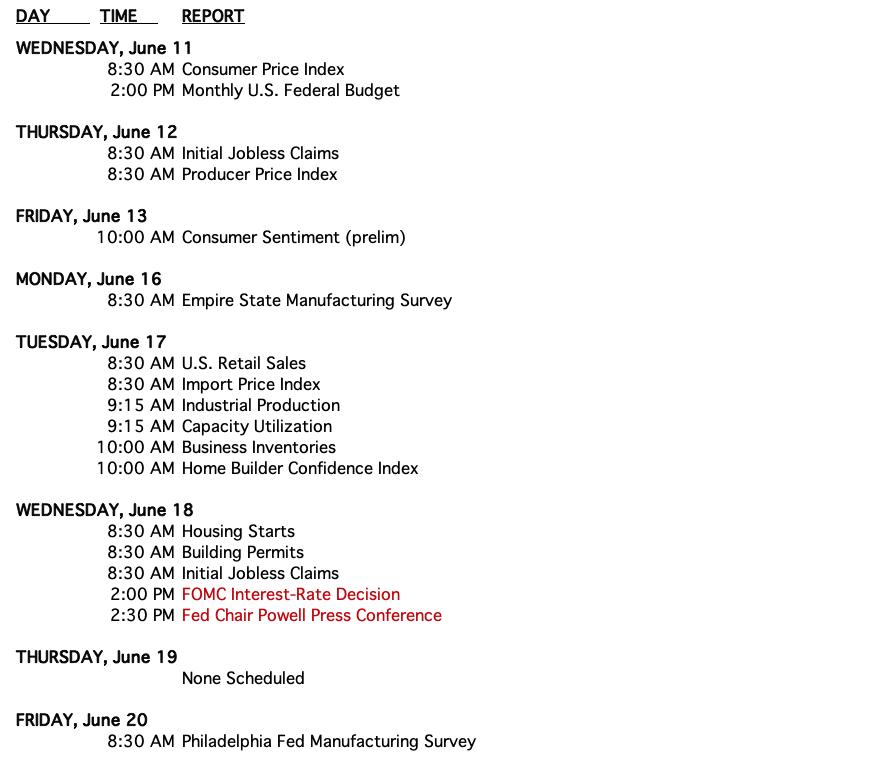 DAY TIME REPORT

WEDNESDAY, June 11
8:30 AM Consumer Price Index
2:00 PM Monthly U.S. Federal Budget

THURSDAY, June 12
8:30 AM Initial Jobless Claims
8:30 AM Producer Price Index

FRIDAY, June 13
10:00 AM Consumer Sentiment (prelim)

MONDAY, June 16
8:30 AM Empire State Manufacturing Survey

TUESDAY, June 17
8:30 AM U.S. Retail Sales
8:30 AM Import Price Index
9:15 AM Industrial Production
9:15 AM Capacity Utilization
10:00 AM Business Inventories
10:00 AM Home Builder Confidence Index

WEDNESDAY, June 18
8:30 AM Housing Starts
8:30 AM Building Permits
8:30 AM Initial Jobless Claims
2:00 PM FOMC Interest-Rate Decision
2:30 PM Fed Chair Powell Press Conference

THURSDAY, June 19
None Scheduled

FRIDAY, June 20
8:30 AM Philadelphia Fed Manufacturing Survey